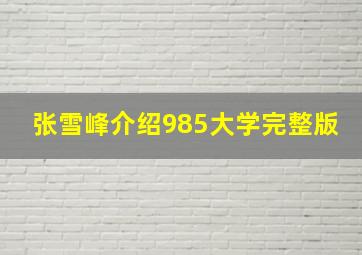 张雪峰介绍985大学完整版